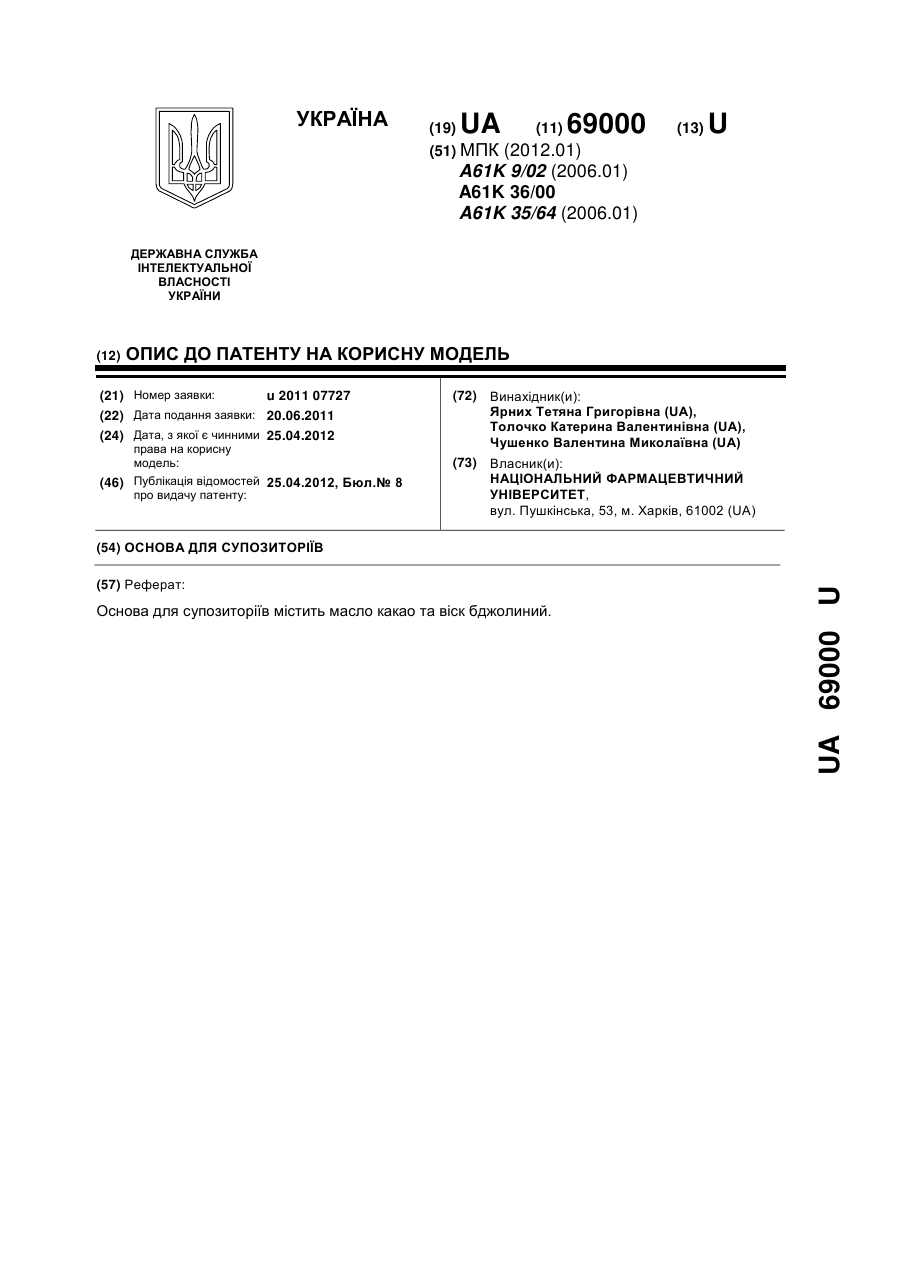 УКРАЇНА

(19) UA (11) 69000 (13) U

(51) МПК (2012.01)
A61K 9/02 (2006.01)
A61K 36/00
A61K 35/64 (2006.01)

ДЕРЖАВНА СЛУЖБА ІНТЕЛЕКТУАЛЬНОЇ ВЛАСНОСТІ УКРАЇНИ

(12) ОПИС ДО ПАТЕНТУ НА КОРИСНУ МОДЕЛЬ

(21) Номер заявки: u 2011 07727
(22) Дата подання заявки: 20.06.2011
(24) Дата, з якої є чинними права на корисну модель: 25.04.2012
(46) Публікація відомостей про видачу патенту: 25.04.2012, Бюл.№ 8

(72) Винахідник(и):
Ярних Тетяна Григорівна (UA),
Толочко Катерина Валентинівна (UA),
Чушенко Валентина Миколаївна (UA)
(73) Власник(и):
НАЦІОНАЛЬНИЙ ФАРМАЦЕВТИЧНИЙ УНІВЕРСИТЕТ,
вул. Пушкінська, 53, м. Харків, 61002 (UA)

(54) ОСНОВА ДЛЯ СУПОЗИТОРІЇВ

(57) Реферат:

Основа для супозиторіїв містить масло какао та віск бджолиний.

UA 69000 U